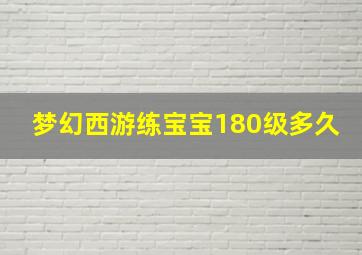 梦幻西游练宝宝180级多久